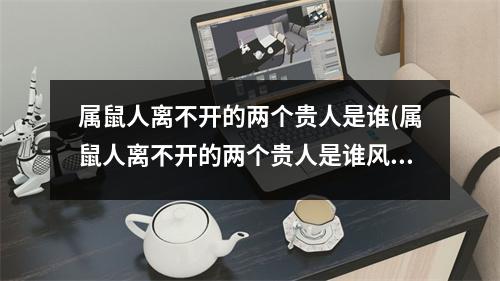 属鼠人离不开的两个贵人是谁(属鼠人离不开的两个贵人是谁风…